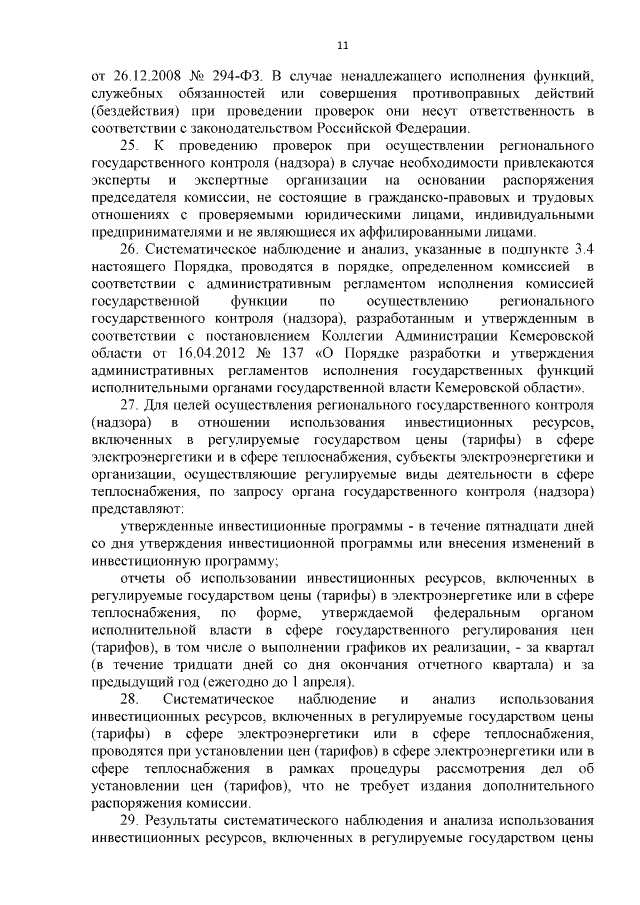 11

от 26.12.2008 № 294-ФЗ. В случае ненадлежащего исполнения функций, служебных обязанностей или совершения противоправных действий (бездействия) при проведении проверок они несут ответственность в соответствии с законодательством Российской Федерации.

25. К проведению проверок при осуществлении регионального государственного контроля (надзора) в случае необходимости привлекаются эксперты и экспертные организации на основании распоряжения председателя комиссии, не состоящие в гражданско-правовых и трудовых отношениях с проверяемыми юридическими лицами, индивидуальными предпринимателями и не являющиеся их аффилированными лицами.

26. Систематическое наблюдение и анализ, указанные в подпункте 3.4 настоящего Порядка, проводятся в порядке, определенном комиссией в соответствии с административным регламентом исполнения комиссией государственной функции по осуществлению регионального государственного контроля (надзора), разработанным и утвержденным в соответствии с постановлением Коллегии Администрации Кемеровской области от 16.04.2012 № 137 «О Порядке разработки и утверждения административных регламентов исполнения государственных функций исполнительными органами государственной власти Кемеровской области».

27. Для целей осуществления регионального государственного контроля (надзора) в отношении использования инвестиционных ресурсов, включенных в регулируемые государством цены (тарифы) в сфере электроэнергетики и в сфере теплоснабжения, субъекты электроэнергетики и организации, осуществляющие регулируемые виды деятельности в сфере теплоснабжения, по запросу органа государственного контроля (надзора) представляют:

утвержденные инвестиционные программы - в течение пятнадцати дней со дня утверждения инвестиционной программы или внесения изменений в инвестиционную программу;

отчеты об использовании инвестиционных ресурсов, включенных в регулируемые государством цены (тарифы) в электроэнергетике или в сфере теплоснабжения, по форме, утверждаемой федеральным органом исполнительной власти в сфере государственного регулирования цен (тарифов), в том числе о выполнении графиков их реализации, - за квартал (в течение тридцати дней со дня окончания отчетного квартала) и за предыдущий год (ежегодно до 1 апреля).

28. Систематическое наблюдение и анализ использования инвестиционных ресурсов, включенных в регулируемые государством цены (тарифы) в сфере электроэнергетики или в сфере теплоснабжения, проводятся при установлении цен (тарифов) в сфере электроэнергетики или в сфере теплоснабжения в рамках процедуры рассмотрения дел об установлении цен (тарифов), что не требует издания дополнительного распоряжения комиссии.

29. Результаты систематического наблюдения и анализа использования инвестиционных ресурсов, включенных в регулируемые государством цены